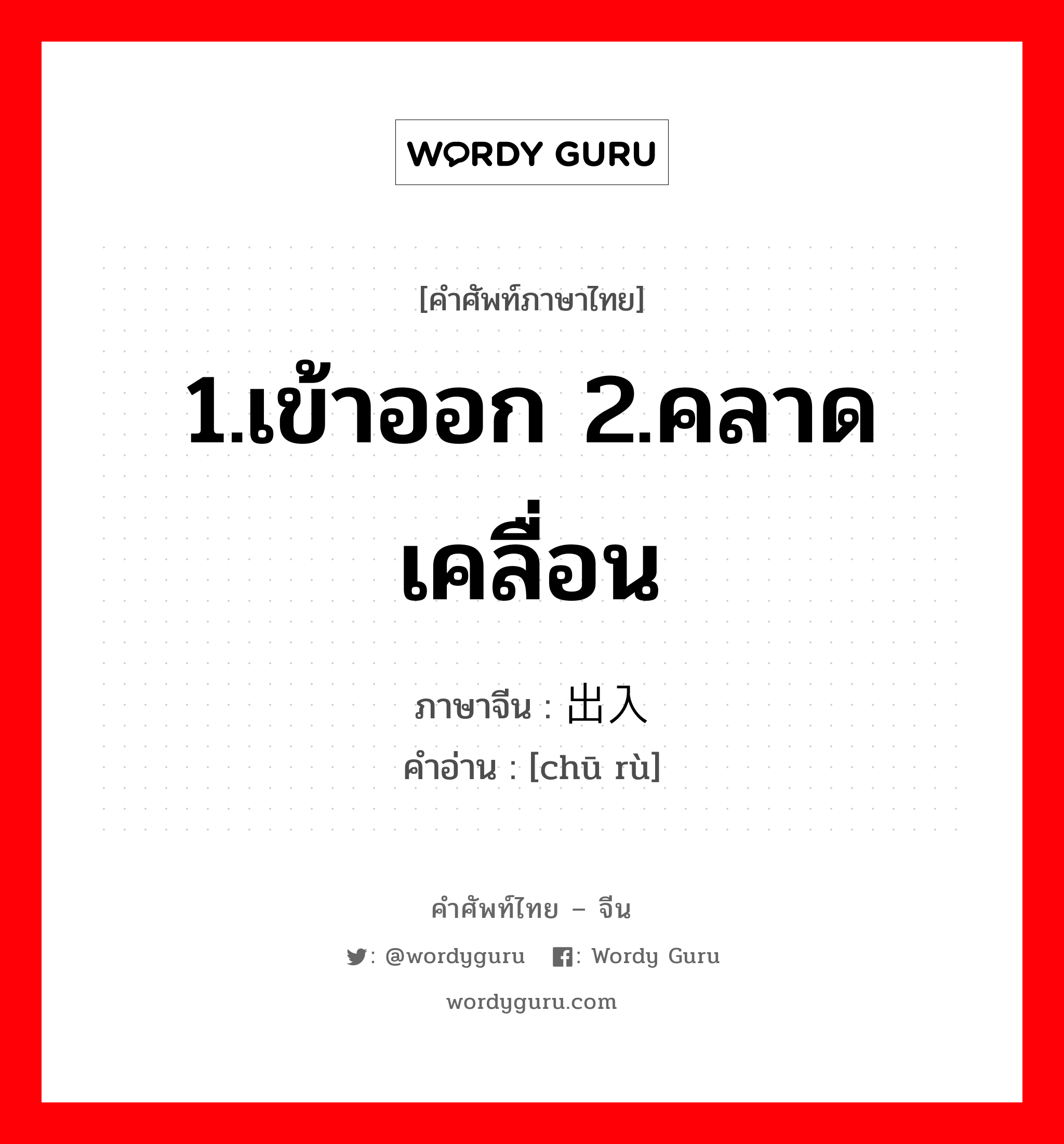 WORDY GURU

[คำศัพท์ภาษาไทย]

1.เข้าออก 2.คลาดเคลื่อน

ภาษาจีน : 出入
คำอ่าน : [chū rù]

คำศัพท์ไทย – จีน

: @wordyguru : Wordy Guru

wordyguru.com